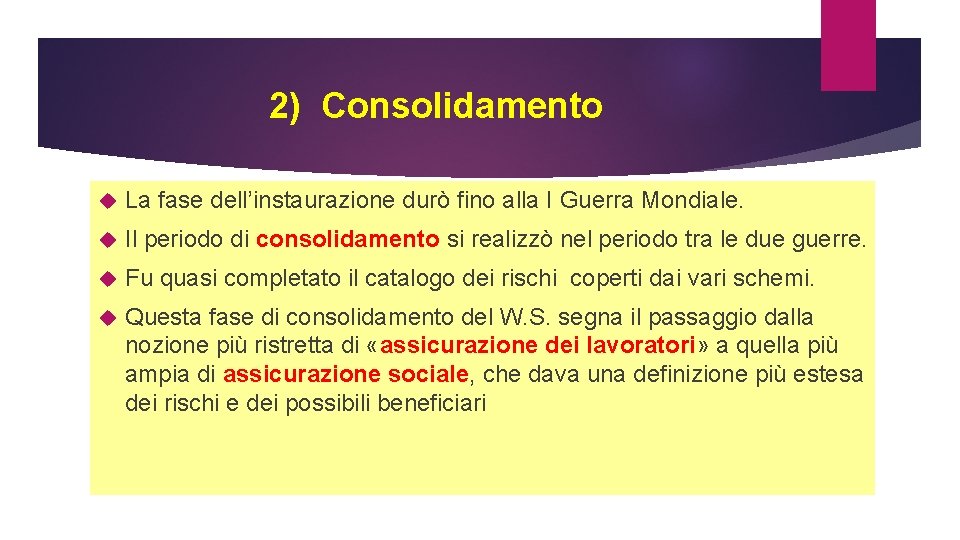 2) Consolidamento

La fase dell’instaurazione durò fino alla I Guerra Mondiale.

Il periodo di consolidamento si realizzò nel periodo tra le due guerre.

Fu quasi completato il catalogo dei rischi coperti dai vari schemi.

Questa fase di consolidamento del W.S. segna il passaggio dalla nozione più ristretta di «assicurazione dei lavoratori» a quella più ampia di assicurazione sociale, che dava una definizione più estesa dei rischi e dei possibili beneficiari